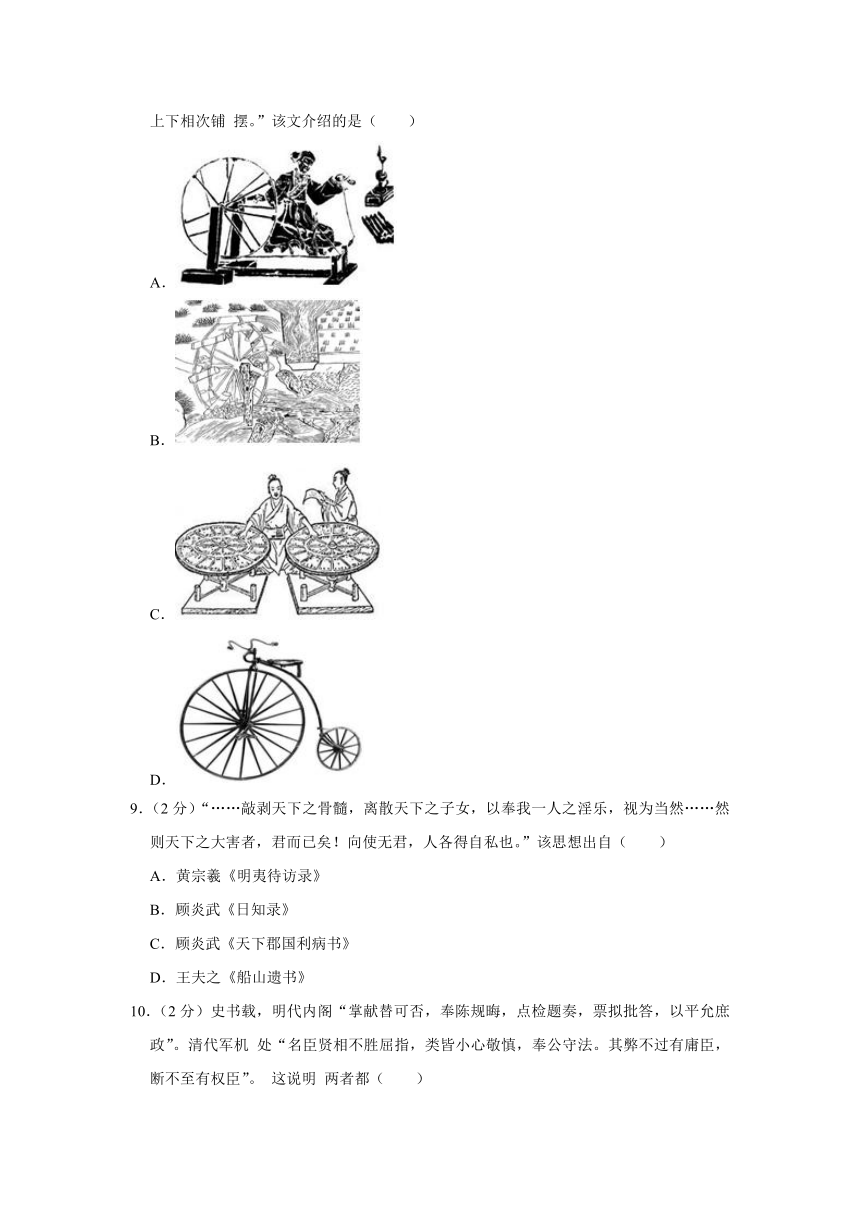 上下相次铺 摆。”该文介绍的是（　　）

A．

B．

C．

D．

9．（2 分）“……敲剥天下之骨髓，离散天下之子女，以奉我一人之淫乐，视为当然……然则天下之大害者，君而已矣！向使无君，人各得自私也。”该思想出自（　　）

A．黄宗羲《明夷待访录》

B．顾炎武《日知录》

C．顾炎武《天下郡国利病书》

D．王夫之《船山遗书》

10．（2 分）史书载，明代内阁“掌献替可否，奉陈规晦，点检题奏，票拟批答，以平允庶政”。清代军机 处“名臣贤相不胜屈指，类皆小心敬慎，奉公守法。其弊不过有庸臣，断不至有权臣”。 这说明 两者都（　　）